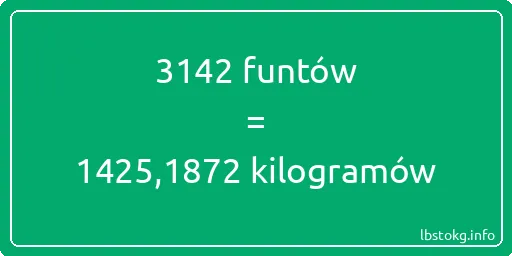 3142 funtów

=

1425,1872 kilogramów

lbstokg.info